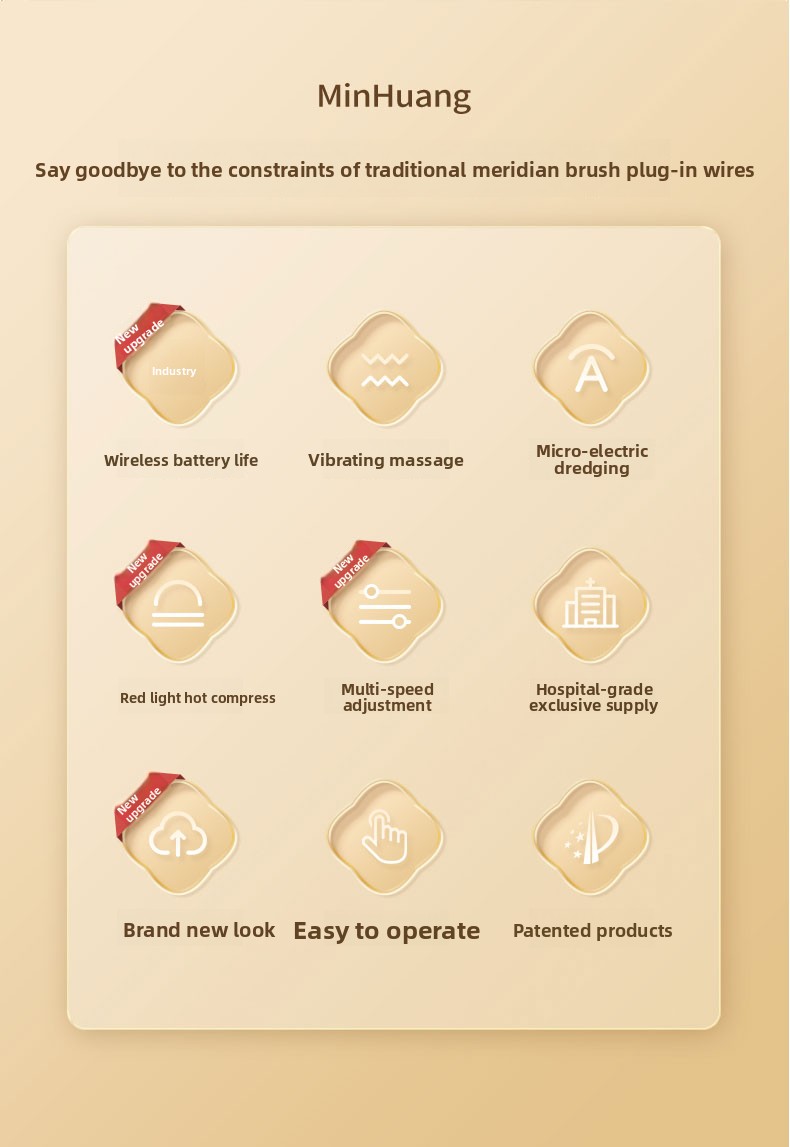 MinHuang

Say goodbye to the constraints of traditional meridian brush plug-in wires

New upgrade

Industry

Wireless battery life

Vibrating massage

Micro-electric dredging

New upgrade

Red light hot compress

New upgrade

Multi-speed adjustment

Hospital-grade exclusive supply

New upgrade

Brand new look

Easy to operate

Patented products